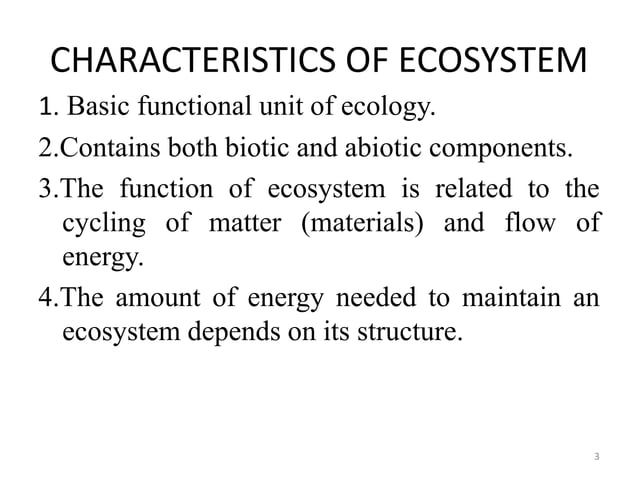 CHARACTERISTICS OF ECOSYSTEM

1. Basic functional unit of ecology.

2.Contains both biotic and abiotic components.

3.The function of ecosystem is related to the cycling of matter (materials) and flow of energy.

4.The amount of energy needed to maintain an ecosystem depends on its structure.

3